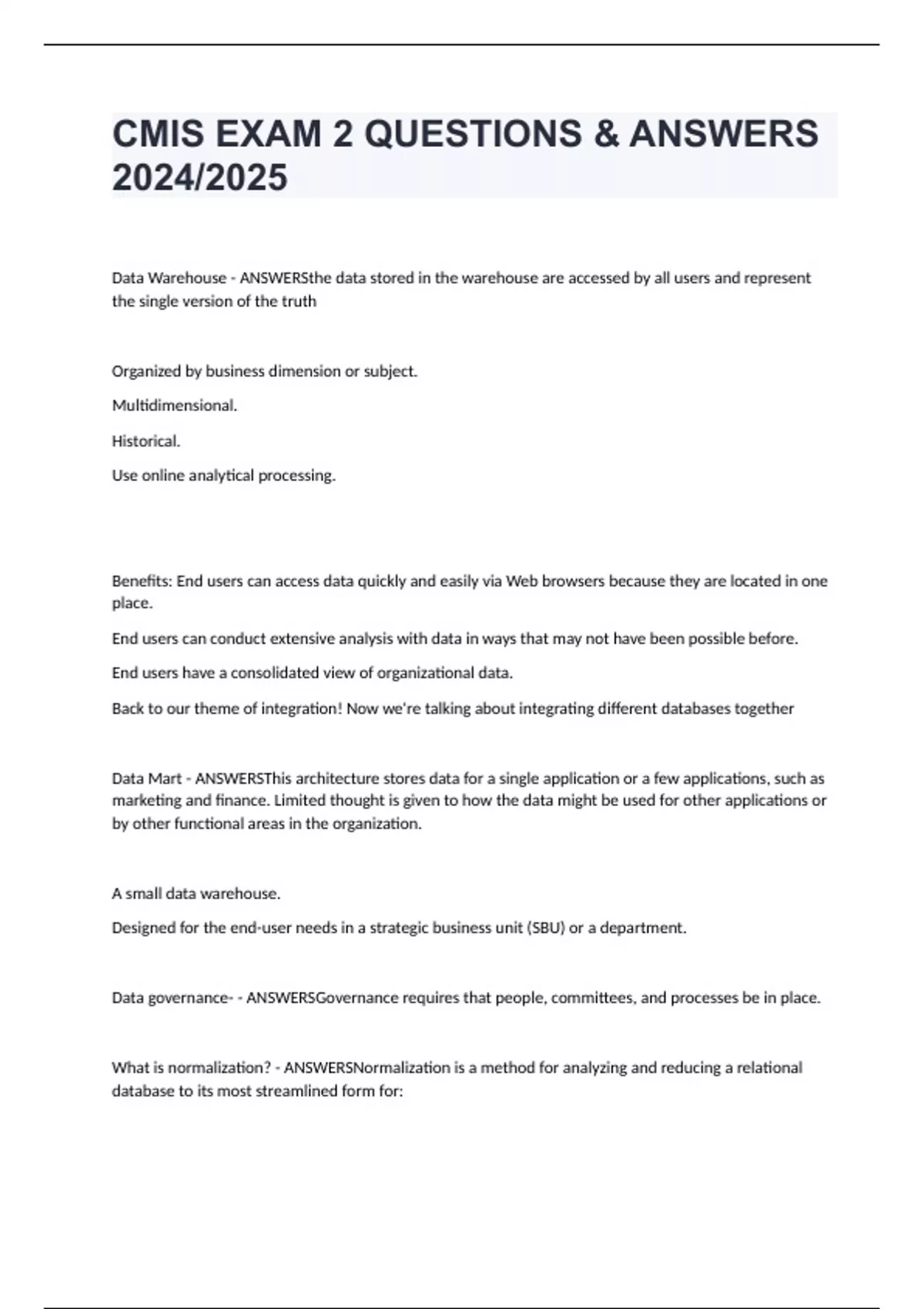 CMIS EXAM 2 QUESTIONS & ANSWERS 2024/2025

Data Warehouse - ANSWERSthe data stored in the warehouse are accessed by all users and represent the single version of the truth

Organized by business dimension or subject.

Multidimensional.

Historical.

Use online analytical processing.

Benefits: End users can access data quickly and easily via Web browsers because they are located in one place.

End users can conduct extensive analysis with data in ways that may not have been possible before.

End users have a consolidated view of organizational data.

Back to our theme of integration! Now we're talking about integrating different databases together

Data Mart - ANSWERSThis architecture stores data for a single application or a few applications, such as marketing and finance. Limited thought is given to how the data might be used for other applications or by other functional areas in the organization.

A small data warehouse.

Designed for the end-user needs in a strategic business unit (SBU) or a department.

Data governance- - ANSWERSGovernance requires that people, committees, and processes be in place.

What is normalization? - ANSWERSNormalization is a method for analyzing and reducing a relational database to its most streamlined form for: